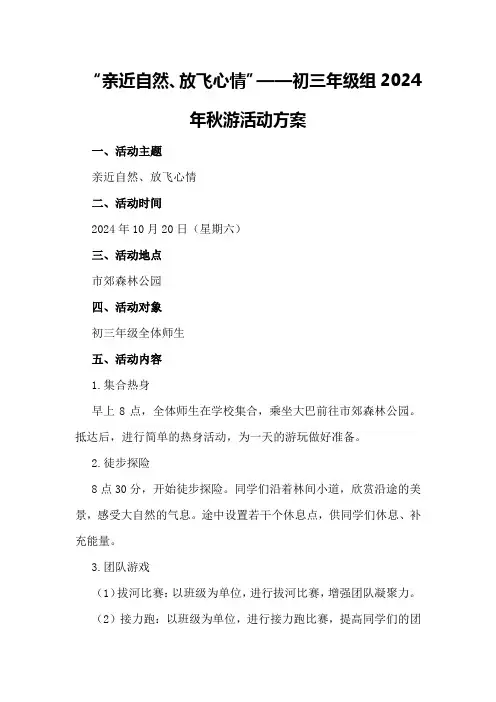 “亲近自然、放飞心情”——初三年级组 2024 年秋游活动方案

一、活动主题

亲近自然、放飞心情

二、活动时间

2024 年 10 月 20 日（星期六）

三、活动地点

市郊森林公园

四、活动对象

初三年级全体师生

五、活动内容

1. 集合热身

早上 8 点，全体师生在学校集合，乘坐大巴前往市郊森林公园。抵达后，进行简单的热身活动，为一天的游玩做好准备。

2. 徒步探险

8 点 30 分，开始徒步探险。同学们沿着林间小道，欣赏沿途的美景，感受大自然的气息。途中设置若干个休息点，供同学们休息、补充能量。

3. 团队游戏

（1）拔河比赛：以班级为单位，进行拔河比赛，增强团队凝聚力。

（2）接力跑：以班级为单位，进行接力跑比赛，提高同学们的团